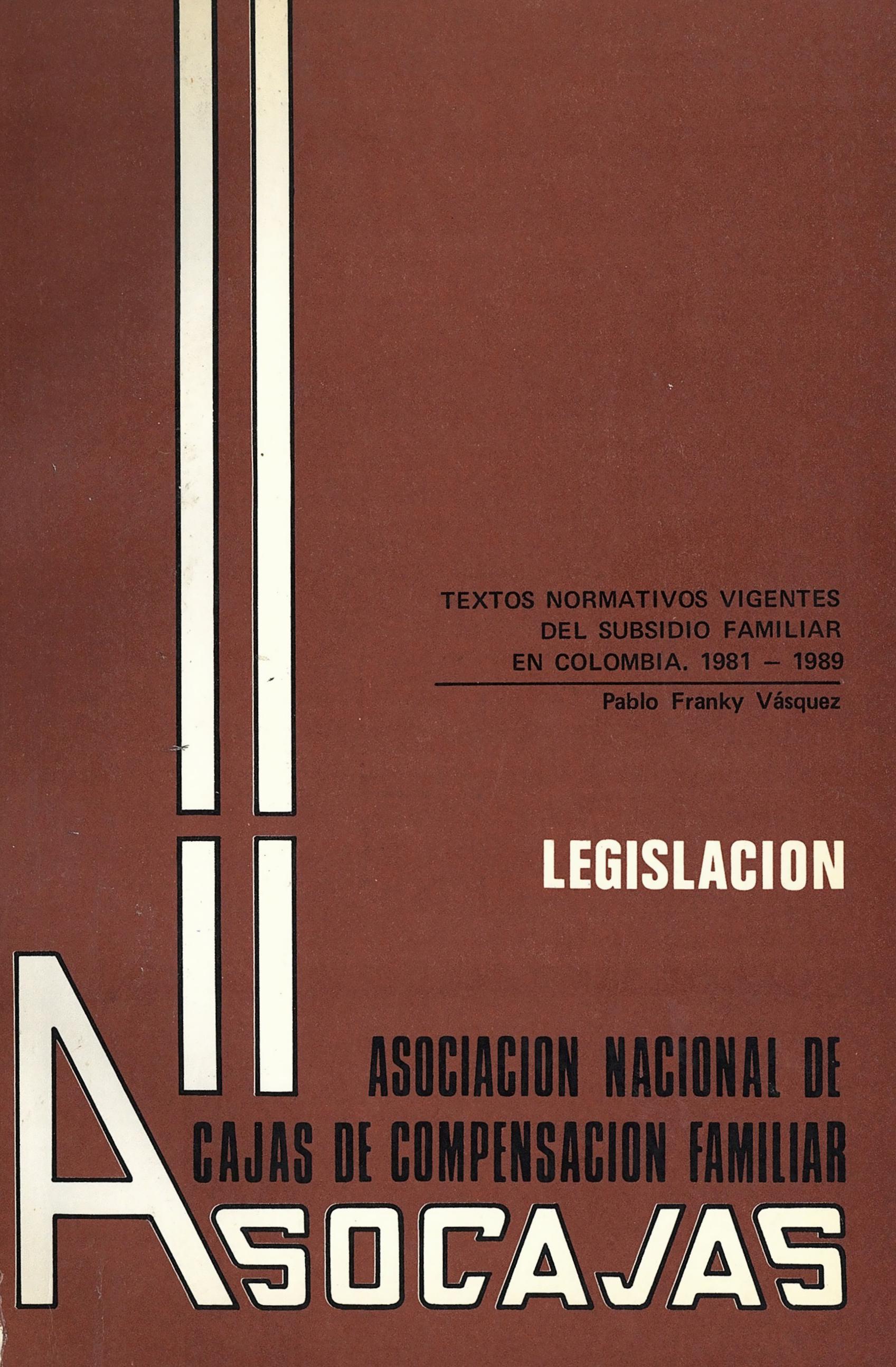 TEXTOS NORMATIVOS VIGENTES
DEL SUBSIDIO FAMILIAR
EN COLOMBIA. 1981 – 1989

Pablo Franky Vásquez

LEGISLACION

ASOCIACION NACIONAL DE
CAJAS DE COMPENSACION FAMILIAR

ASOCAJAS